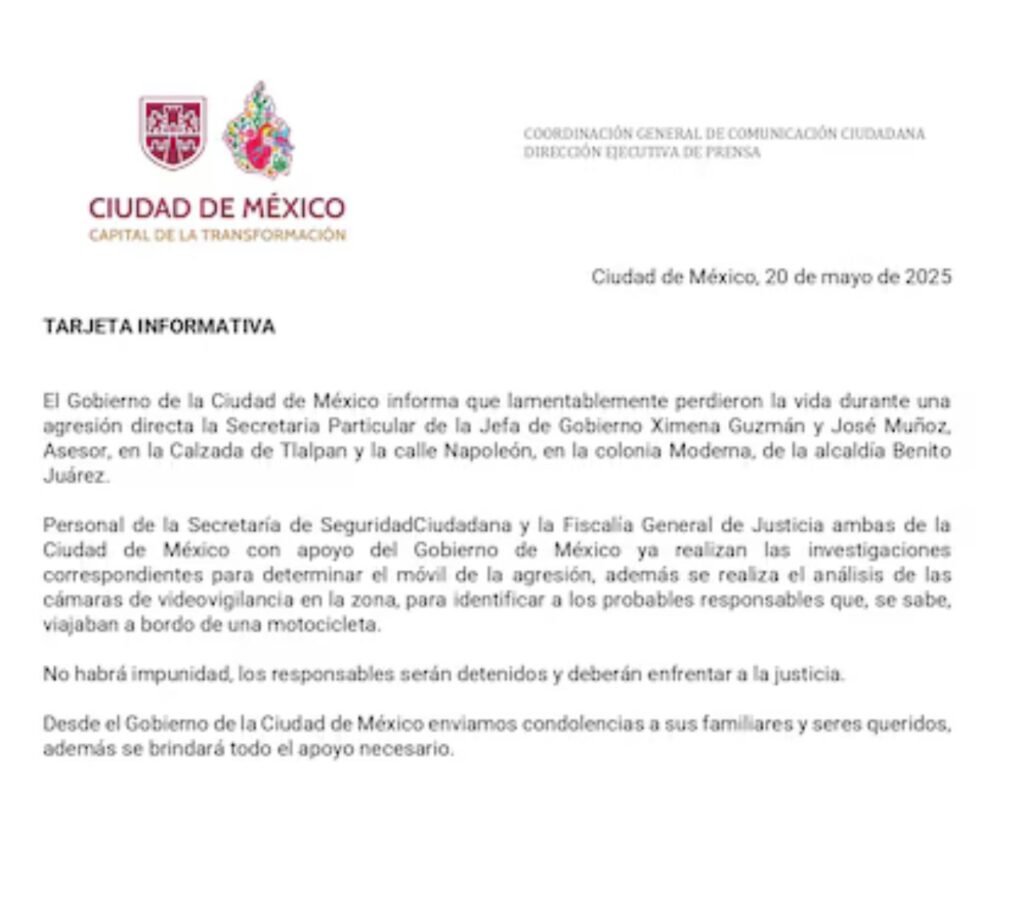 CIUDAD DE MÉXICO
CAPITAL DE LA TRANSFORMACIÓN

COORDINACIÓN GENERAL DE COMUNICACIÓN CIUDADANA
DIRECCIÓN EJECUTIVA DE PRENSA

Ciudad de México, 20 de mayo de 2025

TARJETA INFORMATIVA

El Gobierno de la Ciudad de México informa que lamentablemente perdieron la vida durante una agresión directa la Secretaria Particular de la Jefa de Gobierno Ximena Guzmán y José Muñoz, Asesor, en la Calzada de Tlalpan y la calle Napoleón, en la colonia Moderna, de la alcaldía Benito Juárez.

Personal de la Secretaría de SeguridadCiudadana y la Fiscalía General de Justicia ambas de la Ciudad de México con apoyo del Gobierno de México ya realizan las investigaciones correspondientes para determinar el móvil de la agresión, además se realiza el análisis de las cámaras de videovigilancia en la zona, para identificar a los probables responsables que, se sabe, viajaban a bordo de una motocicleta.

No habrá impunidad, los responsables serán detenidos y deberán enfrentar a la justicia.

Desde el Gobierno de la Ciudad de México enviamos condolencias a sus familiares y seres queridos, además se brindará todo el apoyo necesario.